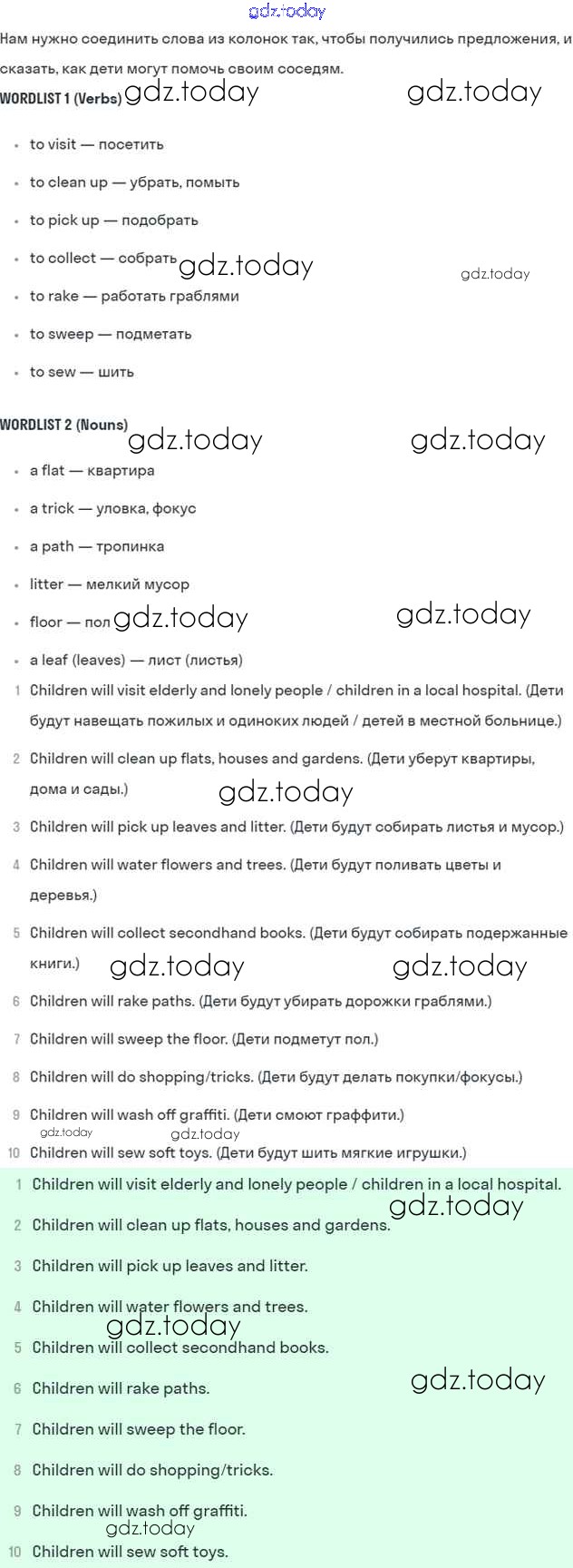 gdz.today

Нам нужно соединить слова из колонок так, чтобы получились предложения, и сказать, как дети могут помочь своим соседям.

WORDLIST 1 (Verbs) gdz.today gdz.today

- to visit — посетить
- to clean up — убрать, помыть
- to pick up — подобрать
- to collect — собрать gdz.today gdz.today
- to rake — работать граблями
- to sweep — подметать
- to sew — шить

WORDLIST 2 (Nouns) gdz.today gdz.today

- a flat — квартира
- a trick — уловка, фокус
- a path — тропинка
- litter — мелкий мусор
- floor — пол gdz.today gdz.today
- a leaf (leaves) — лист (листья)

1 Children will visit elderly and lonely people / children in a local hospital. (Дети будут навещать пожилых и одиноких людей / детей в местной больнице.)

2 Children will clean up flats, houses and gardens. (Дети уберут квартиры, дома и сады.) gdz.today

3 Children will pick up leaves and litter. (Дети будут собирать листья и мусор.)

4 Children will water flowers and trees. (Дети будут поливать цветы и деревья.)

5 Children will collect secondhand books. (Дети будут собирать подержанные книги.) gdz.today gdz.today

6 Children will rake paths. (Дети будут убирать дорожки граблями.)

7 Children will sweep the floor. (Дети подметут пол.)

8 Children will do shopping/tricks. (Дети будут делать покупки/фокусы.)

9 Children will wash off graffiti. (Дети смоют граффити.)

gdz.today gdz.today

10 Children will sew soft toys. (Дети будут шить мягкие игрушки.)

1 Children will visit elderly and lonely people / children in a local hospital.

gdz.today

2 Children will clean up flats, houses and gardens.

3 Children will pick up leaves and litter.

4 Children will water flowers and trees.

gdz.today

5 Children will collect secondhand books.

6 Children will rake paths. gdz.today

7 Children will sweep the floor.

8 Children will do shopping/tricks.

9 Children will wash off graffiti.

gdz.today

10 Children will sew soft toys.